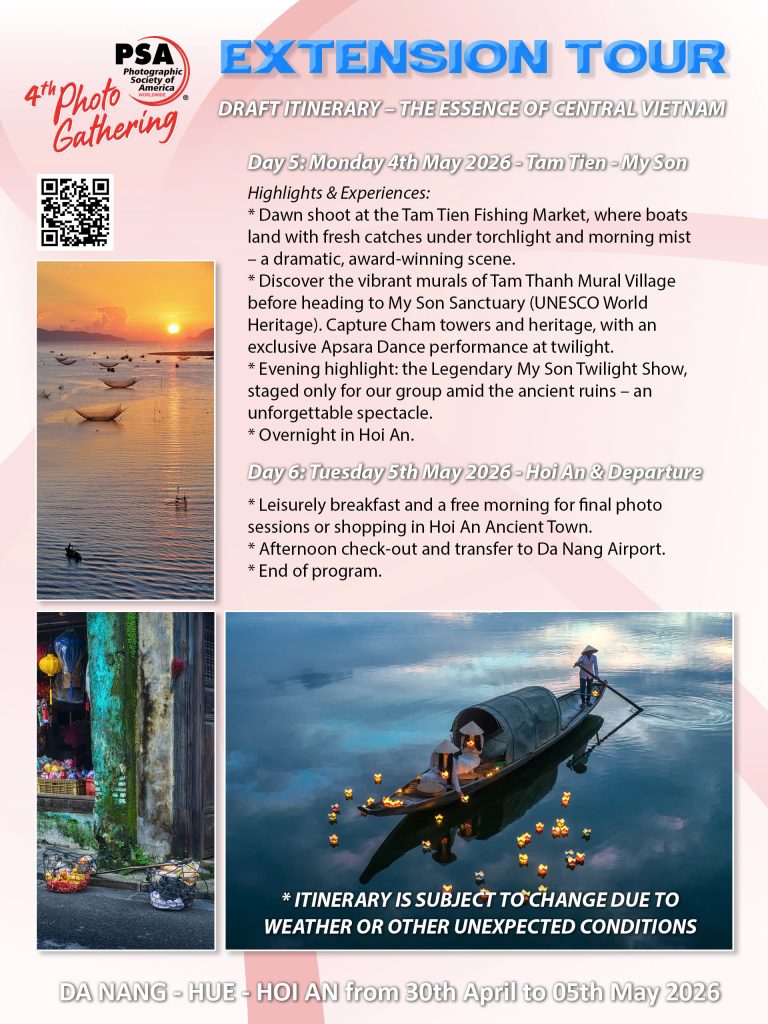 PSA
Photographic Society of America
WORLDWIDE
4th Photo Gathering

EXTENSION TOUR

DRAFT ITINERARY – THE ESSENCE OF CENTRAL VIETNAM

Day 5: Monday 4th May 2026 - Tam Tien - My Son

Highlights & Experiences:
* Dawn shoot at the Tam Tien Fishing Market, where boats land with fresh catches under torchlight and morning mist – a dramatic, award-winning scene.
* Discover the vibrant murals of Tam Thanh Mural Village before heading to My Son Sanctuary (UNESCO World Heritage). Capture Cham towers and heritage, with an exclusive Apsara Dance performance at twilight.
* Evening highlight: the Legendary My Son Twilight Show, staged only for our group amid the ancient ruins – an unforgettable spectacle.
* Overnight in Hoi An.

Day 6: Tuesday 5th May 2026 - Hoi An & Departure

* Leisurely breakfast and a free morning for final photo sessions or shopping in Hoi An Ancient Town.
* Afternoon check-out and transfer to Da Nang Airport.
* End of program.

* ITINERARY IS SUBJECT TO CHANGE DUE TO WEATHER OR OTHER UNEXPECTED CONDITIONS

DA NANG - HUE - HOI AN from 30th April to 05th May 2026